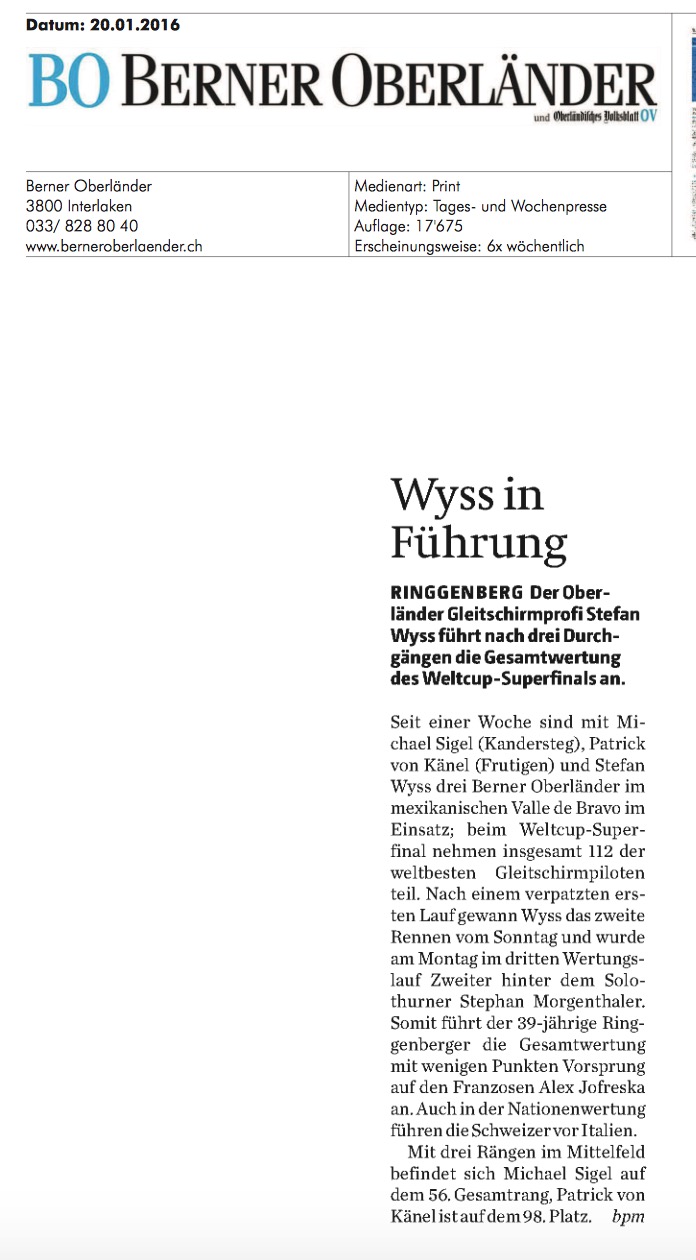 Datum: 20.01.2016

BO BERNER OBERLÄNDER
und Oberländisches Volksblatt OV

Berner Oberländer
3800 Interlaken
033/ 828 80 40
www.berneroberlaender.ch

Medienart: Print
Medientyp: Tages- und Wochenpresse
Auflage: 17'675
Erscheinungsweise: 6x wöchentlich

Wyss in Führung

RINGGENBERG Der Oberländer Gleitschirmprofi Stefan Wyss führt nach drei Durchgängen die Gesamtwertung des Weltcup-Superfinals an.

Seit einer Woche sind mit Michael Sigel (Kandersteg), Patrick von Känel (Frutigen) und Stefan Wyss drei Berner Oberländer im mexikanischen Valle de Bravo im Einsatz; beim Weltcup-Superfinal nehmen insgesamt 112 der weltbesten Gleitschirmpiloten teil. Nach einem verpatzten ersten Lauf gewann Wyss das zweite Rennen vom Sonntag und wurde am Montag im dritten Wertungslauf Zweiter hinter dem Solothurner Stephan Morgenthaler. Somit führt der 39-jährige Ringgenberger die Gesamtwertung mit wenigen Punkten Vorsprung auf den Franzosen Alex Jofreska an. Auch in der Nationenwertung führen die Schweizer vor Italien.

Mit drei Rängen im Mittelfeld befindet sich Michael Sigel auf dem 56. Gesamtrang, Patrick von Känel ist auf dem 98. Platz. bpm